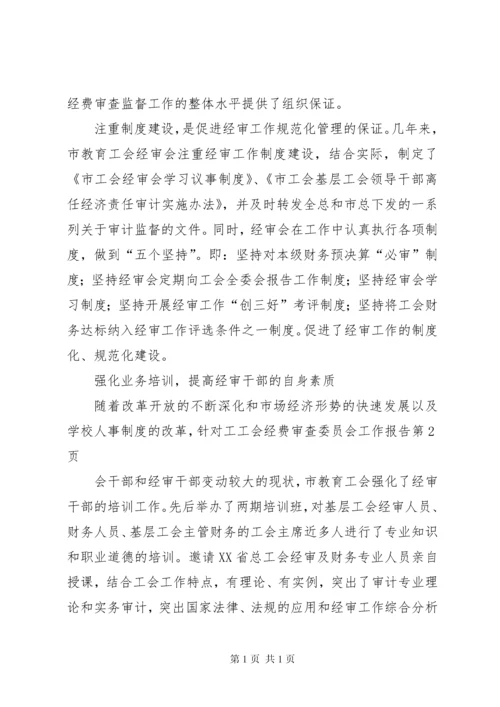 经费审查监督工作的整体水平提供了组织保证。

注重制度建设，是促进经审工作规范化管理的保证。几年来，市教育工会经审会注重经审工作制度建设，结合实际，制定了《市工会经审会学习议事制度》、《市工会基层工会领导干部离任经济责任审计实施办法》，并及时转发全总和市总下发的一系列关于审计监督的文件。同时，经审会在工作中认真执行各项制度，做到“五个坚持”。即：坚持对本级财务预决算“必审”制度；坚持经审会定期向工会全委会报告工作制度；坚持经审会学习制度；坚持开展经审工作“创三好”考评制度；坚持将工会财务达标纳入经审工作评选条件之一制度。促进了经审工作的制度化、规范化建设。

强化业务培训，提高经审干部的自身素质

随着改革开放的不断深化和市场经济形势的快速发展以及学校人事制度的改革，针对工工会经费审查委员会工作报告第2页

会干部和经审干部变动较大的现状，市教育工会强化了经审干部的培训工作。先后举办了两期培训班，对基层工会经审人员、财务人员、基层工会主管财务的工会主席近多人进行了专业知识和职业道德的培训。邀请XX省总工会经审及财务专业人员亲自授课，结合工会工作特点，有理论、有实例，突出了审计专业理论和实务审计，突出国家法律、法规的应用和经审工作综合分析

第1页 共1页